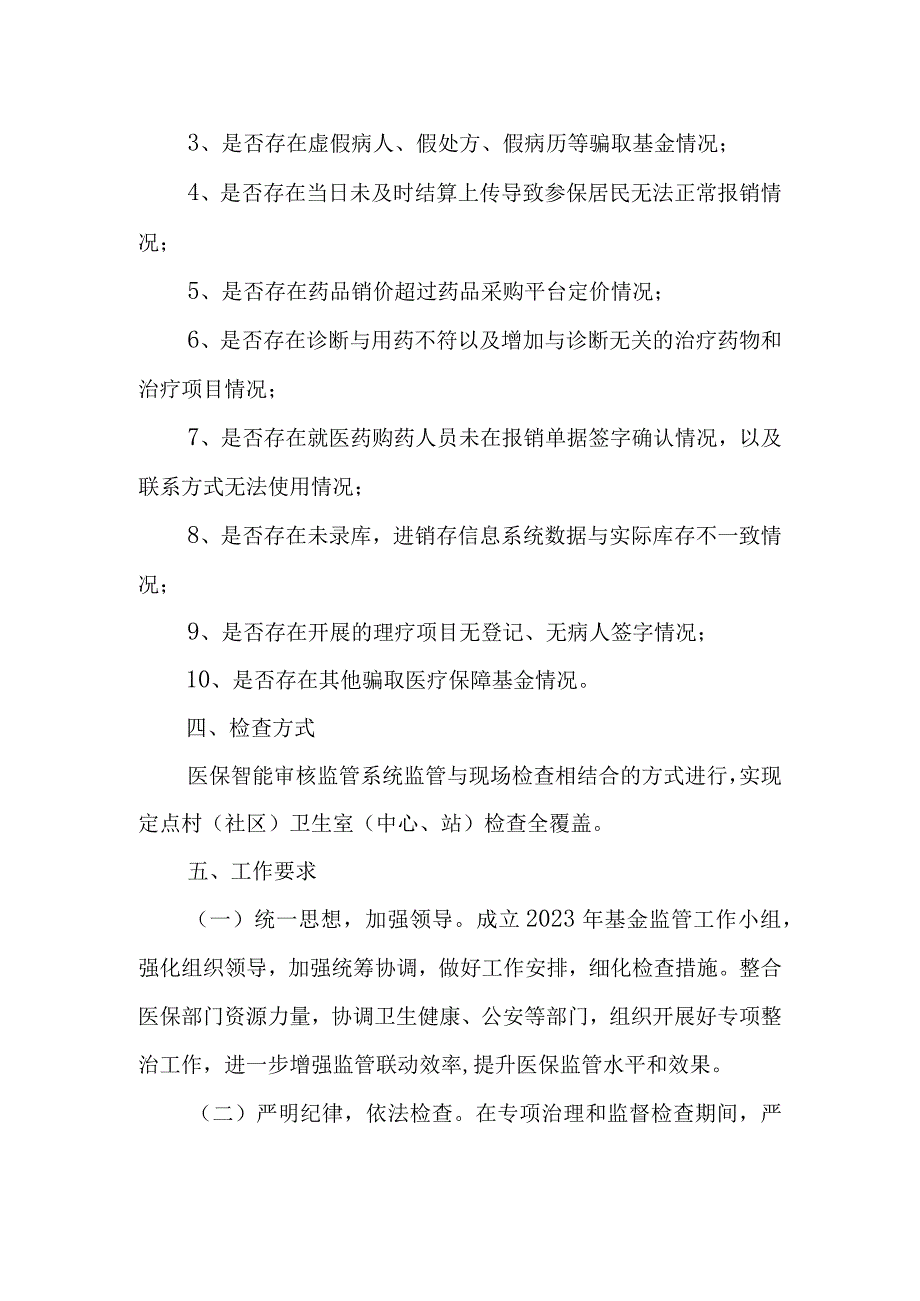 3、是否存在虚假病人、假处方、假病历等骗取基金情况；

4、是否存在当日未及时结算上传导致参保居民无法正常报销情况；

5、是否存在药品销价超过药品采购平台定价情况；

6、是否存在诊断与用药不符以及增加与诊断无关的治疗药物和治疗项目情况；

7、是否存在就医药购药人员未在报销单据签字确认情况，以及联系方式无法使用情况；

8、是否存在未录库，进销存信息系统数据与实际库存不一致情况；

9、是否存在开展的理疗项目无登记、无病人签字情况；

10、是否存在其他骗取医疗保障基金情况。

四、检查方式

医保智能审核监管系统监管与现场检查相结合的方式进行，实现定点村（社区）卫生室（中心、站）检查全覆盖。

五、工作要求

（一）统一思想，加强领导。成立2023年基金监管工作小组，强化组织领导，加强统筹协调，做好工作安排，细化检查措施。整合医保部门资源力量，协调卫生健康、公安等部门，组织开展好专项整治工作，进一步增强监管联动效率，提升医保监管水平和效果。

（二）严明纪律，依法检查。在专项治理和监督检查期间，严